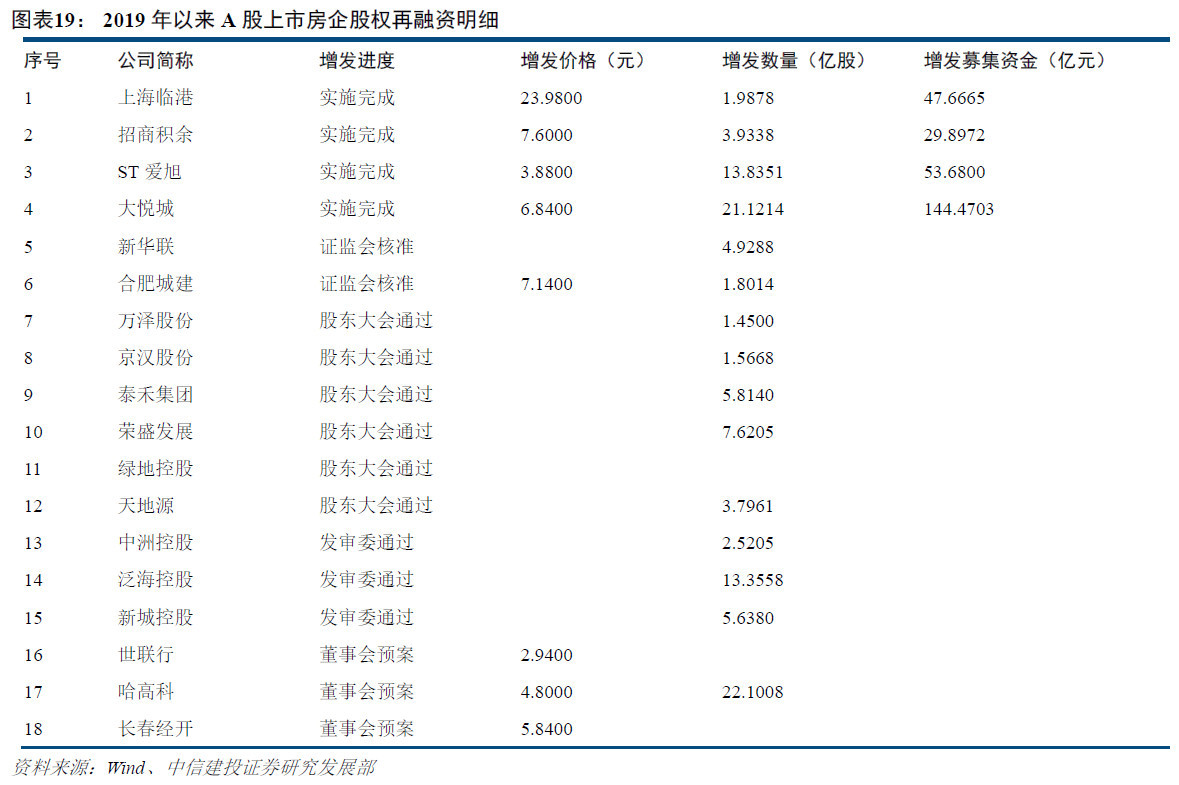 图表19： 2019 年以来 A 股上市房企股权再融资明细

| 序号 | 公司简称 | 增发进度 | 增发价格（元） | 增发数量（亿股） | 增发募集资金（亿元） |
|---|---|---|---|---|---|
| 1 | 上海临港 | 实施完成 | 23.9800 | 1.9878 | 47.6665 |
| 2 | 招商积余 | 实施完成 | 7.6000 | 3.9338 | 29.8972 |
| 3 | ST 爱旭 | 实施完成 | 3.8800 | 13.8351 | 53.6800 |
| 4 | 大悦城 | 实施完成 | 6.8400 | 21.1214 | 144.4703 |
| 5 | 新华联 | 证监会核准 | | 4.9288 | |
| 6 | 合肥城建 | 证监会核准 | 7.1400 | 1.8014 | |
| 7 | 万泽股份 | 股东大会通过 | | 1.4500 | |
| 8 | 京汉股份 | 股东大会通过 | | 1.5668 | |
| 9 | 泰禾集团 | 股东大会通过 | | 5.8140 | |
| 10 | 荣盛发展 | 股东大会通过 | | 7.6205 | |
| 11 | 绿地控股 | 股东大会通过 | | | |
| 12 | 天地源 | 股东大会通过 | | 3.7961 | |
| 13 | 中洲控股 | 发审委通过 | | 2.5205 | |
| 14 | 泛海控股 | 发审委通过 | | 13.3558 | |
| 15 | 新城控股 | 发审委通过 | | 5.6380 | |
| 16 | 世联行 | 董事会预案 | 2.9400 | | |
| 17 | 哈高科 | 董事会预案 | 4.8000 | 22.1008 | |
| 18 | 长春经开 | 董事会预案 | 5.8400 | | |

资料来源：Wind、中信建投证券研究发展部